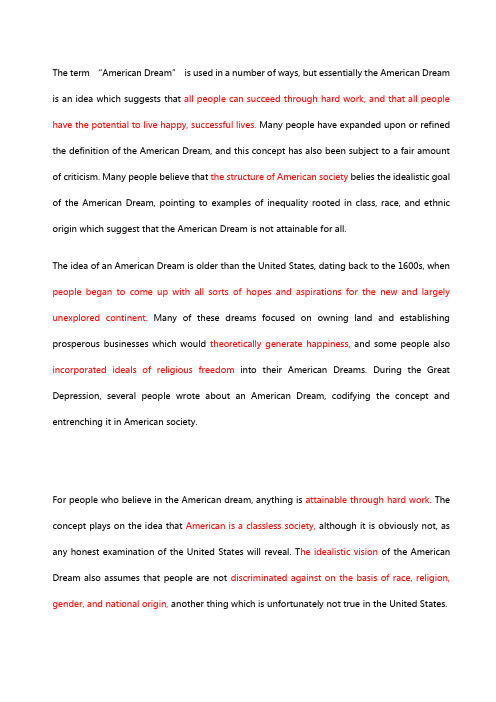 The term "American Dream" is used in a number of ways, but essentially the American Dream is an idea which suggests that all people can succeed through hard work, and that all people have the potential to live happy, successful lives. Many people have expanded upon or refined the definition of the American Dream, and this concept has also been subject to a fair amount of criticism. Many people believe that the structure of American society belies the idealistic goal of the American Dream, pointing to examples of inequality rooted in class, race, and ethnic origin which suggest that the American Dream is not attainable for all.

The idea of an American Dream is older than the United States, dating back to the 1600s, when people began to come up with all sorts of hopes and aspirations for the new and largely unexplored continent. Many of these dreams focused on owning land and establishing prosperous businesses which would theoretically generate happiness, and some people also incorporated ideals of religious freedom into their American Dreams. During the Great Depression, several people wrote about an American Dream, codifying the concept and entrenching it in American society.

For people who believe in the American dream, anything is attainable through hard work. The concept plays on the idea that American is a classless society, although it is obviously not, as any honest examination of the United States will reveal. The idealistic vision of the American Dream also assumes that people are not discriminated against on the basis of race, religion, gender, and national origin, another thing which is unfortunately not true in the United States.